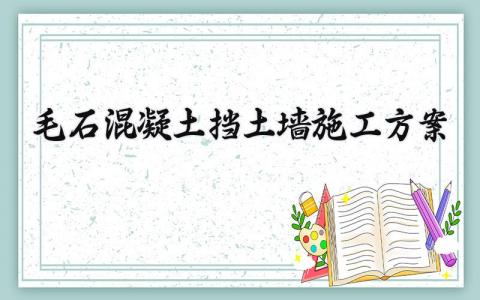 毛石混凝土挡土墙施工方案